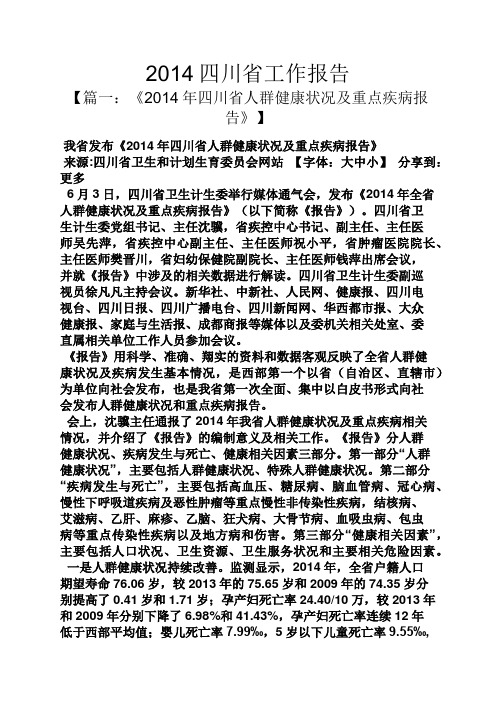 2014 四川省工作报告

【篇一：《2014 年四川省人群健康状况及重点疾病报告》】

我省发布《2014 年四川省人群健康状况及重点疾病报告》
来源:四川省卫生和计划生育委员会网站 【字体：大中小】 分享到：更多

6 月 3 日，四川省卫生计生委举行媒体通气会，发布《2014 年全省人群健康状况及重点疾病报告》（以下简称《报告》）。四川省卫生计生委党组书记、主任沈骥，省疾控中心书记、副主任、主任医师吴先萍，省疾控中心副主任、主任医师祝小平，省肿瘤医院院长、主任医师樊晋川，省妇幼保健院副院长、主任医师钱萍出席会议，并就《报告》中涉及的相关数据进行解读。四川省卫生计生委副巡视员徐凡凡主持会议。新华社、中新社、人民网、健康报、四川电视台、四川日报、四川广播电台、四川新闻网、华西都市报、大众健康报、家庭与生活报、成都商报等媒体以及委机关相关处室、委直属相关单位工作人员参加会议。

《报告》用科学、准确、翔实的资料和数据客观反映了全省人群健康状况及疾病发生基本情况，是西部第一个以省（自治区、直辖市）为单位向社会发布，也是我省第一次全面、集中以白皮书形式向社会发布人群健康状况和重点疾病报告。

会上，沈骥主任通报了 2014 年我省人群健康状况及重点疾病相关情况，并介绍了《报告》的编制意义及相关工作。《报告》分人群健康状况、疾病发生与死亡、健康相关因素三部分。第一部分“人群健康状况”，主要包括人群健康状况、特殊人群健康状况。第二部分“疾病发生与死亡”，主要包括高血压、糖尿病、脑血管病、冠心病、慢性下呼吸道疾病及恶性肿瘤等重点慢性非传染性疾病，结核病、艾滋病、乙肝、麻疹、乙脑、狂犬病、大骨节病、血吸虫病、包虫病等重点传染性疾病以及地方病和伤害。第三部分“健康相关因素”，主要包括人口状况、卫生资源、卫生服务状况和主要相关危险因素。

一是人群健康状况持续改善。监测显示，2014 年，全省户籍人口期望寿命 76.06 岁，较 2013 年的 75.65 岁和 2009 年的 74.35 岁分别提高了 0.41 岁和 1.71 岁；孕产妇死亡率 24.40/10 万，较 2013 年和 2009 年分别下降了 6.98%和 41.43%，孕产妇死亡率连续 12 年低于西部平均值；婴儿死亡率 7.99‰，5 岁以下儿童死亡率 9.55‰，